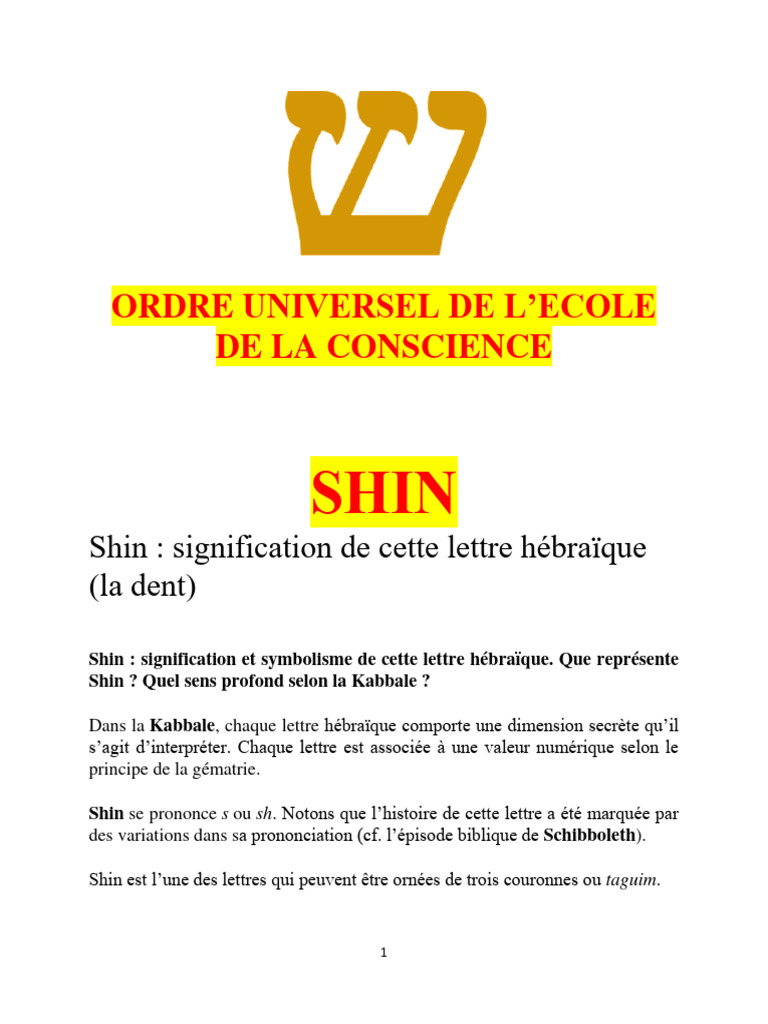 ש

ORDRE UNIVERSEL DE L'ECOLE DE LA CONSCIENCE

SHIN

Shin : signification de cette lettre hébraïque (la dent)

Shin : signification et symbolisme de cette lettre hébraïque. Que représente Shin ? Quel sens profond selon la Kabbale ?

Dans la Kabbale, chaque lettre hébraïque comporte une dimension secrète qu'il s'agit d'interpréter. Chaque lettre est associée à une valeur numérique selon le principe de la gématrie.

Shin se prononce s ou sh. Notons que l'histoire de cette lettre a été marquée par des variations dans sa prononciation (cf. l'épisode biblique de Schibboleth).

Shin est l'une des lettres qui peuvent être ornées de trois couronnes ou taguim.

1